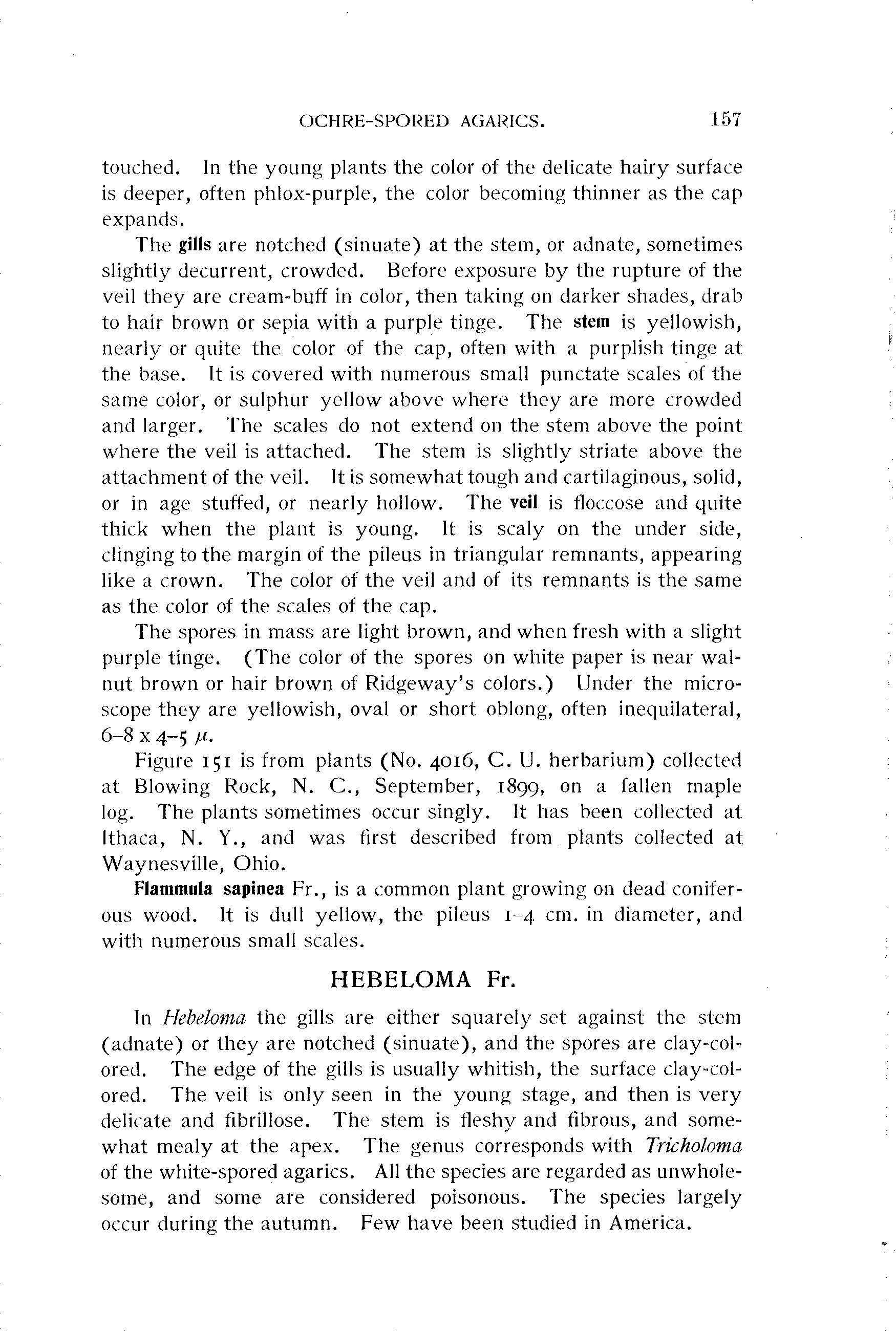 OCHRE-SPORED AGARICS. 157

touched. In the young plants the color of the delicate hairy surface is deeper, often phlox-purple, the color becoming thinner as the cap expands.

The gills are notched (sinuate) at the stem, or adnate, sometimes slightly decurrent, crowded. Before exposure by the rupture of the veil they are cream-buff in color, then taking on darker shades, drab to hair brown or sepia with a purple tinge. The stem is yellowish, nearly or quite the color of the cap, often with a purplish tinge at the base. It is covered with numerous small punctate scales of the same color, or sulphur yellow above where they are more crowded and larger. The scales do not extend on the stem above the point where the veil is attached. The stem is slightly striate above the attachment of the veil. It is somewhat tough and cartilaginous, solid, or in age stuffed, or nearly hollow. The veil is floccose and quite thick when the plant is young. It is scaly on the under side, clinging to the margin of the pileus in triangular remnants, appearing like a crown. The color of the veil and of its remnants is the same as the color of the scales of the cap.

The spores in mass are light brown, and when fresh with a slight purple tinge. (The color of the spores on white paper is near walnut brown or hair brown of Ridgeway's colors.) Under the microscope they are yellowish, oval or short oblong, often inequilateral, 6–8 x 4–5 $\mu$.

Figure 151 is from plants (No. 4016, C. U. herbarium) collected at Blowing Rock, N. C., September, 1899, on a fallen maple log. The plants sometimes occur singly. It has been collected at Ithaca, N. Y., and was first described from plants collected at Waynesville, Ohio.

Flammula sapinea Fr., is a common plant growing on dead coniferous wood. It is dull yellow, the pileus 1–4 cm. in diameter, and with numerous small scales.

HEBELOMA Fr.

In Hebeloma the gills are either squarely set against the stem (adnate) or they are notched (sinuate), and the spores are clay-colored. The edge of the gills is usually whitish, the surface clay-colored. The veil is only seen in the young stage, and then is very delicate and fibrillose. The stem is fleshy and fibrous, and somewhat mealy at the apex. The genus corresponds with Tricholoma of the white-spored agarics. All the species are regarded as unwholesome, and some are considered poisonous. The species largely occur during the autumn. Few have been studied in America.